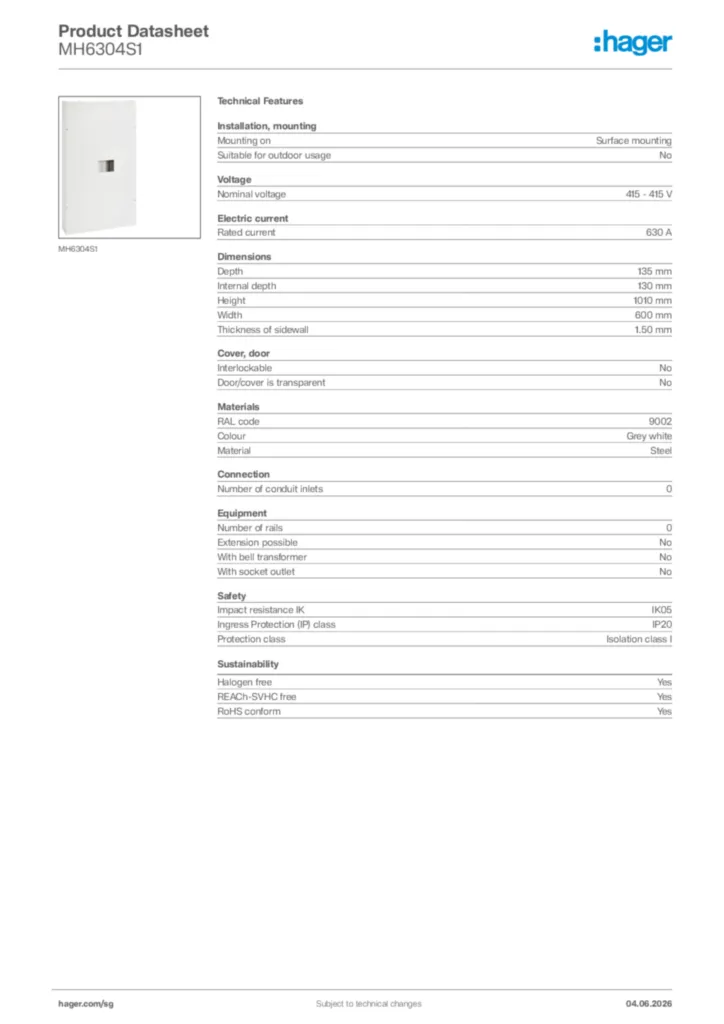 Product Datasheet
MH6304S1

:hager

MH6304S1

Technical Features

Installation, mounting
Mounting on Surface mounting
Suitable for outdoor usage No

Voltage
Nominal voltage 415 - 415 V

Electric current
Rated current 630 A

Dimensions
Depth 135 mm
Internal depth 130 mm
Height 1010 mm
Width 600 mm
Thickness of sidewall 1.50 mm

Cover, door
Interlockable No
Door/cover is transparent No

Materials
RAL code 9002
Colour Grey white
Material Steel

Connection
Number of conduit inlets 0

Equipment
Number of rails 0
Extension possible No
With bell transformer No
With socket outlet No

Safety
Impact resistance IK IK05
Ingress Protection (IP) class IP20
Protection class Isolation class I

Sustainability
Halogen free Yes
REACh-SVHC free Yes
RoHS conform Yes

hager.com/sg Subject to technical changes 04.06.2026